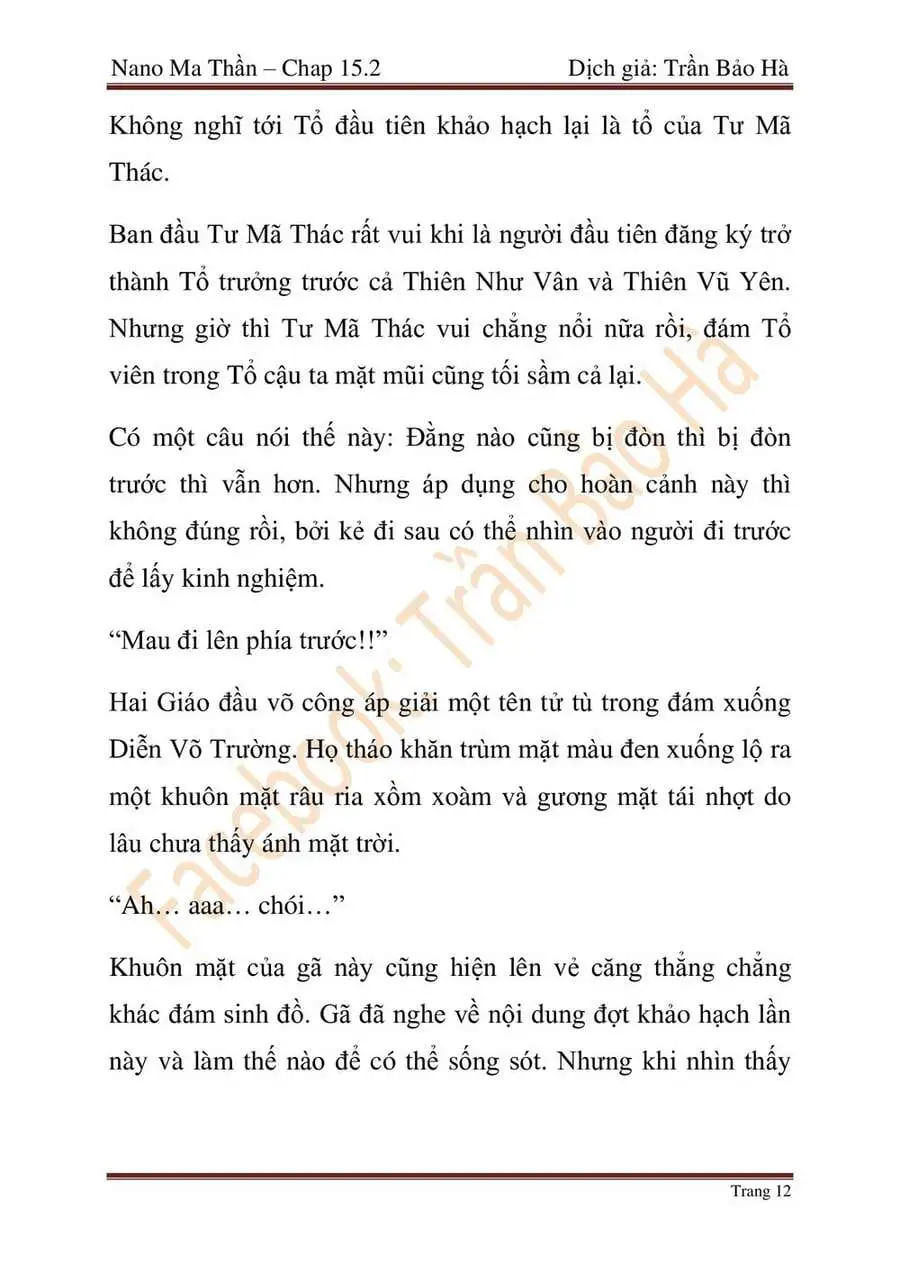 Nano Ma Thần – Chap 15.2 Dịch giả: Trần Bảo Hà

Không nghĩ tới Tổ đầu tiên khảo hạch lại là tổ của Tư Mã Thác.

Ban đầu Tư Mã Thác rất vui khi là người đầu tiên đăng ký trở thành Tổ trưởng trước cả Thiên Như Vân và Thiên Vũ Yên. Nhưng giờ thì Tư Mã Thác vui chẳng nổi nữa rồi, đám Tổ viên trong Tổ cậu ta mặt mũi cũng tối sầm cả lại.

Có một câu nói thế này: Đằng nào cũng bị đòn thì bị đòn trước thì vẫn hơn. Nhưng áp dụng cho hoàn cảnh này thì không đúng rồi, bởi kẻ đi sau có thể nhìn vào người đi trước để lấy kinh nghiệm.

“Mau đi lên phía trước!!”

Hai Giáo đầu võ công áp giải một tên tử tù trong đám xuống Diễn Võ Trường. Họ tháo khăn trùm mặt màu đen xuống lộ ra một khuôn mặt râu ria xồm xoàm và gương mặt tái nhợt do lâu chưa thấy ánh mặt trời.

“Ah… aaa… chói…”

Khuôn mặt của gã này cũng hiện lên vẻ căng thẳng chẳng khác đám sinh đồ. Gã đã nghe về nội dung đợt khảo hạch lần này và làm thế nào để có thể sống sót. Nhưng khi nhìn thấy

Facebook: Trần Bảo Hà

Trang 12